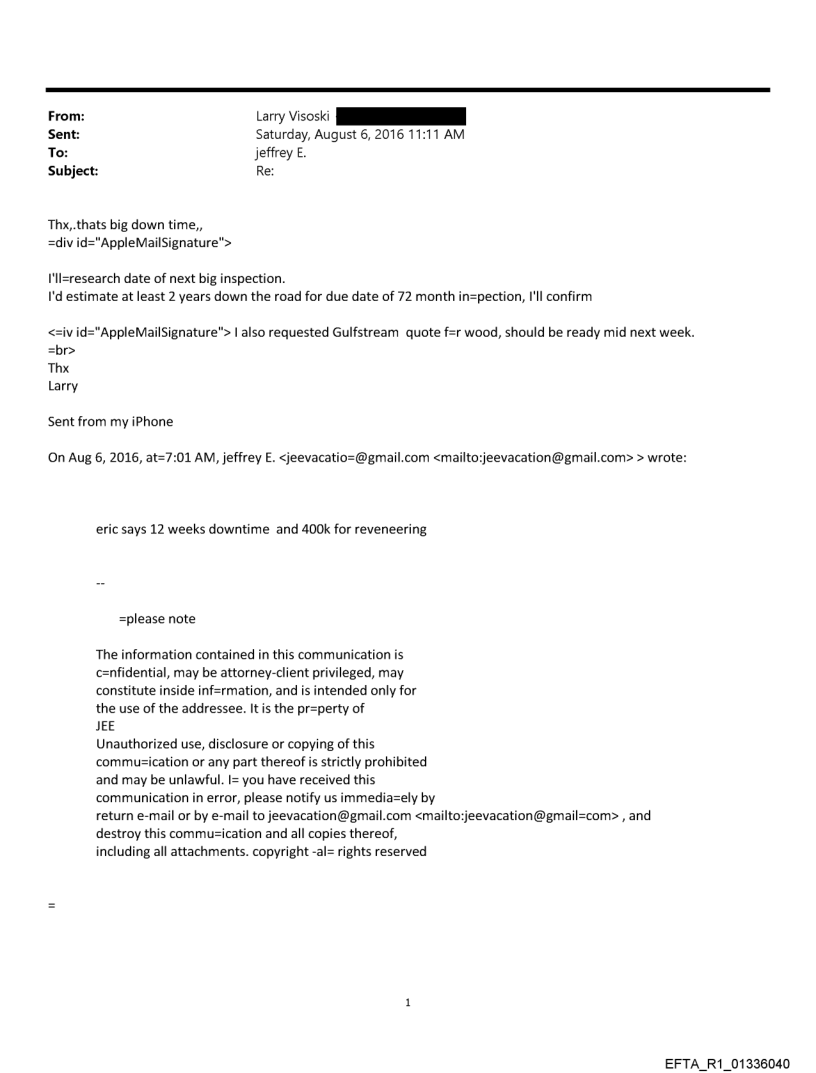 From: Larry Visoski
Sent: Saturday, August 6, 2016 11:11 AM
To: jeffrey E.
Subject: Re:

Thx,.thats big down time,,
=div id="AppleMailSignature">

I'll=research date of next big inspection.
I'd estimate at least 2 years down the road for due date of 72 month in=pection, I'll confirm

<=iv id="AppleMailSignature"> I also requested Gulfstream quote f=r wood, should be ready mid next week.
=br>
Thx
Larry

Sent from my iPhone

On Aug 6, 2016, at=7:01 AM, jeffrey E. <jeevacatio=@gmail.com <mailto:jeevacation@gmail.com> > wrote:

eric says 12 weeks downtime and 400k for reveneering

--

=please note

The information contained in this communication is c=nfidential, may be attorney-client privileged, may constitute inside inf=rmation, and is intended only for the use of the addressee. It is the pr=perty of JEE
Unauthorized use, disclosure or copying of this commu=ication or any part thereof is strictly prohibited and may be unlawful. I= you have received this communication in error, please notify us immedia=ely by return e-mail or by e-mail to jeevacation@gmail.com <mailto:jeevacation@gmail=com> , and destroy this commu=ication and all copies thereof, including all attachments. copyright -al= rights reserved

=

1

EFTA_R1_01336040